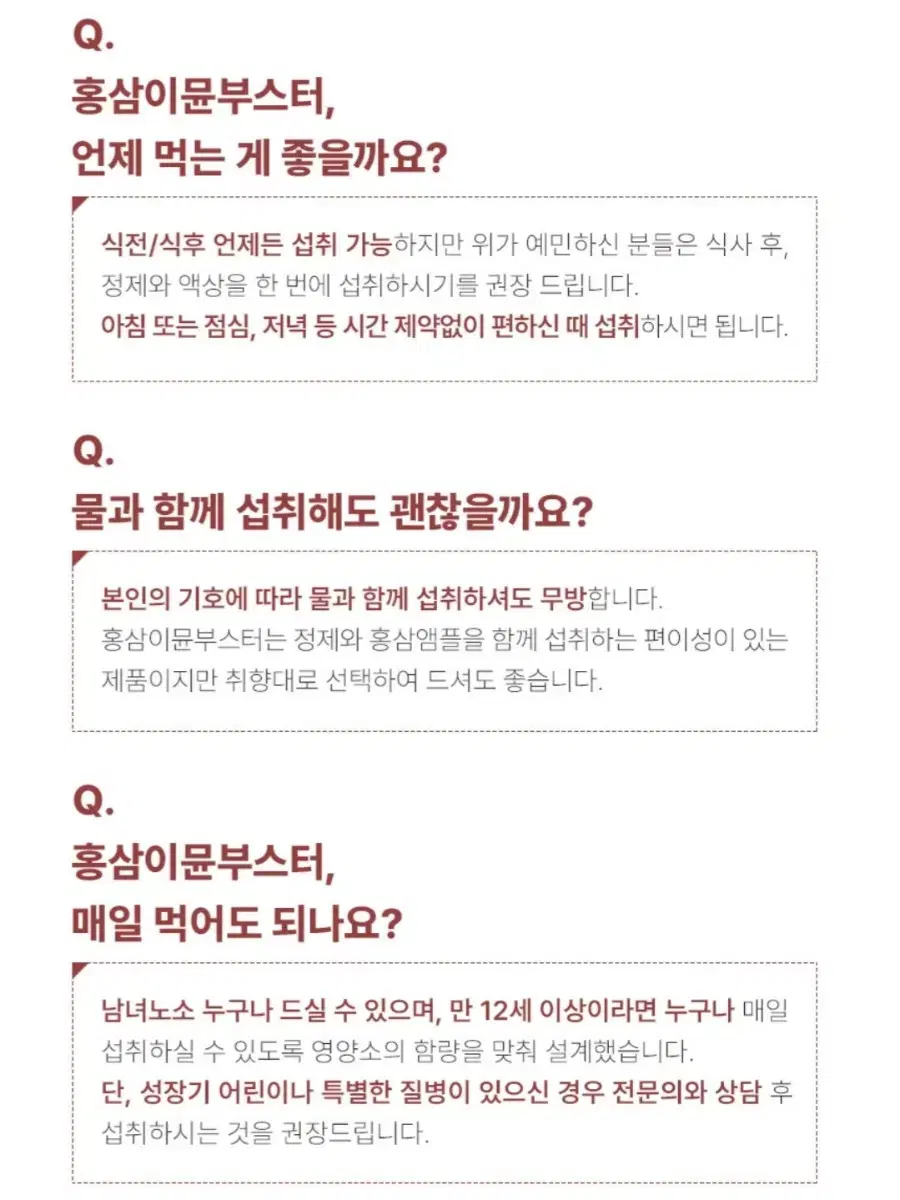 Q.
홍삼이뮨부스터,
언제 먹는 게 좋을까요?

식전/식후 언제든 섭취 가능하지만 위가 예민하신 분들은 식사 후, 정제와 액상을 한 번에 섭취하시기를 권장 드립니다.
아침 또는 점심, 저녁 등 시간 제약없이 편하신 때 섭취하시면 됩니다.

Q.
물과 함께 섭취해도 괜찮을까요?

본인의 기호에 따라 물과 함께 섭취하셔도 무방합니다.
홍삼이뮨부스터는 정제와 홍삼앰플을 함께 섭취하는 편이성이 있는 제품이지만 취향대로 선택하여 드셔도 좋습니다.

Q.
홍삼이뮨부스터,
매일 먹어도 되나요?

남녀노소 누구나 드실 수 있으며, 만 12세 이상이라면 누구나 매일 섭취하실 수 있도록 영양소의 함량을 맞춰 설계했습니다.
단, 성장기 어린이나 특별한 질병이 있으신 경우 전문의와 상담 후 섭취하시는 것을 권장드립니다.